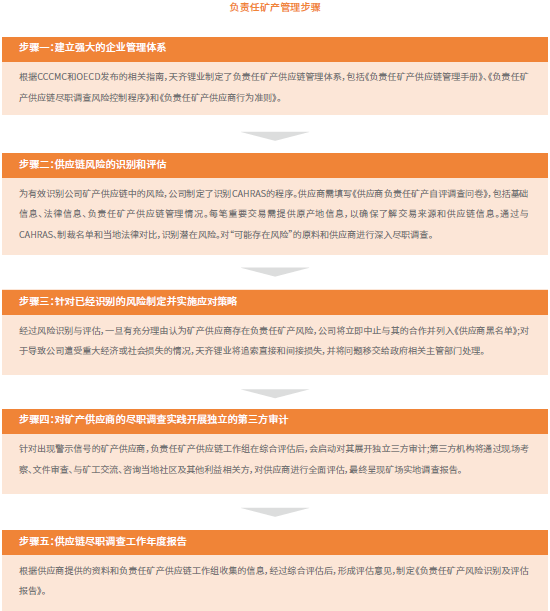 负责任矿产管理步骤

步骤一：建立强大的企业管理体系

根据CCCMC和OECD发布的相关指南，天齐锂业制定了负责任矿产供应链管理体系，包括《负责任矿产供应链管理手册》、《负责任矿产供应链尽职调查风险控制程序》和《负责任矿产供应商行为准则》。

步骤二：供应链风险的识别和评估

为有效识别公司矿产供应链中的风险，公司制定了识别CAHRAS的程序。供应商需填写《供应商负责任矿产自评调查问卷》，包括基础信息、法律信息、负责任矿产供应链管理情况。每笔重要交易需提供原产地信息，以确保了解交易来源和供应链信息。通过与CAHRAS、制裁名单和当地法律对比，识别潜在风险。对“可能存在风险”的原料和供应商进行深入尽职调查。

步骤三：针对已经识别的风险制定并实施应对策略

经过风险识别与评估，一旦有充分理由认为矿产供应商存在负责任矿产风险，公司将立即中止与其的合作并列入《供应商黑名单》；对于导致公司遭受重大经济或社会损失的情况，天齐锂业将追索直接和间接损失，并将问题移交给政府相关主管部门处理。

步骤四：对矿产供应商的尽职调查实践开展独立的第三方审计

针对出现警示信号的矿产供应商，负责任矿产供应链工作组在综合评估后，会启动对其展开独立三方审计；第三方机构将通过现场考察、文件审查、与矿工交流、咨询当地社区及其他利益相关方，对供应商进行全面评估，最终呈现矿场实地调查报告。

步骤五：供应链尽职调查工作年度报告

根据供应商提供的资料和负责任矿产供应链工作组收集的信息，经过综合评估后，形成评估意见，制定《负责任矿产风险识别及评估报告》。